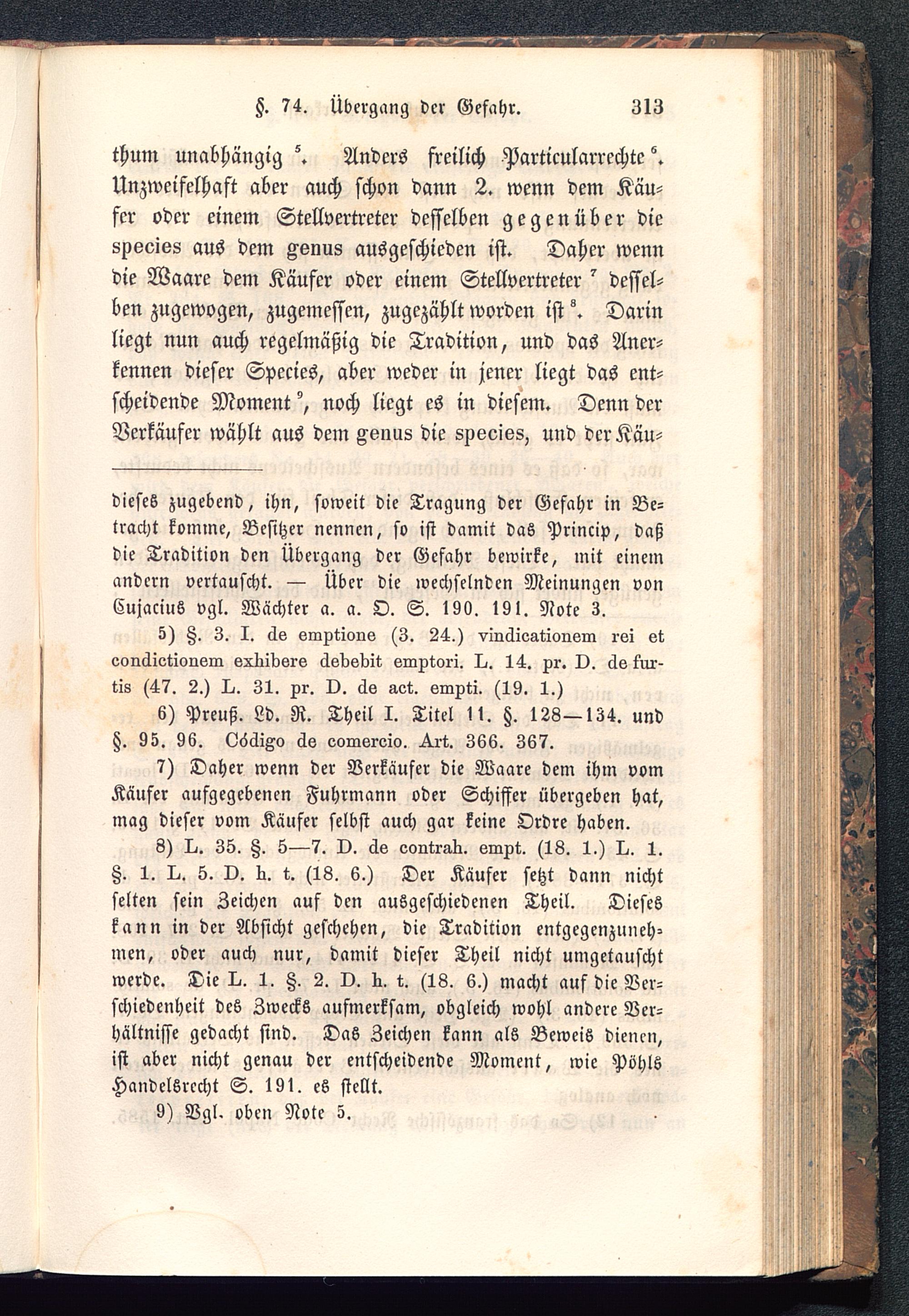 §. 74. Übergang der Gefahr. 313

thum unabhängig $^5$. Anders freilich Particularrechte $^6$. Unzweifelhaft aber auch schon dann 2. wenn dem Käufer oder einem Stellvertreter desselben gegenüber die species aus dem genus ausgeschieden ist. Daher wenn die Waare dem Käufer oder einem Stellvertreter $^7$ desselben zugewogen, zugemessen, zugezählt worden ist $^8$. Darin liegt nun auch regelmäßig die Tradition, und das Anerkennen dieser Species, aber weder in jener liegt das entscheidende Moment $^9$, noch liegt es in diesem. Denn der Verkäufer wählt aus dem genus die species, und der Käu-

dieses zugebend, ihn, soweit die Tragung der Gefahr in Betracht komme, Besitzer nennen, so ist damit das Princip, daß die Tradition den Übergang der Gefahr bewirke, mit einem andern vertauscht. — Über die wechselnden Meinungen von Cujacius vgl. Wächter a. a. O. S. 190. 191. Note 3.

5) §. 3. I. de emptione (3. 24.) vindicationem rei et condictionem exhibere debebit emptori. L. 14. pr. D. de furtis (47. 2.) L. 31. pr. D. de act. empti. (19. 1.)

6) Preuß. Ld. R. Theil I. Titel 11. §. 128—134. und §. 95. 96. Código de comercio. Art. 366. 367.

7) Daher wenn der Verkäufer die Waare dem ihm vom Käufer aufgegebenen Fuhrmann oder Schiffer übergeben hat, mag dieser vom Käufer selbst auch gar keine Ordre haben.

8) L. 35. §. 5—7. D. de contrah. empt. (18. 1.) L. 1. §. 1. L. 5. D. h. t. (18. 6.) Der Käufer setzt dann nicht selten sein Zeichen auf den ausgeschiedenen Theil. Dieses kann in der Absicht geschehen, die Tradition entgegenzunehmen, oder auch nur, damit dieser Theil nicht umgetauscht werde. Die L. 1. §. 2. D. h. t. (18. 6.) macht auf die Verschiedenheit des Zwecks aufmerksam, obgleich wohl andere Verhältnisse gedacht sind. Das Zeichen kann als Beweis dienen, ist aber nicht genau der entscheidende Moment, wie Pöhls Handelsrecht S. 191. es stellt.

9) Vgl. oben Note 5.